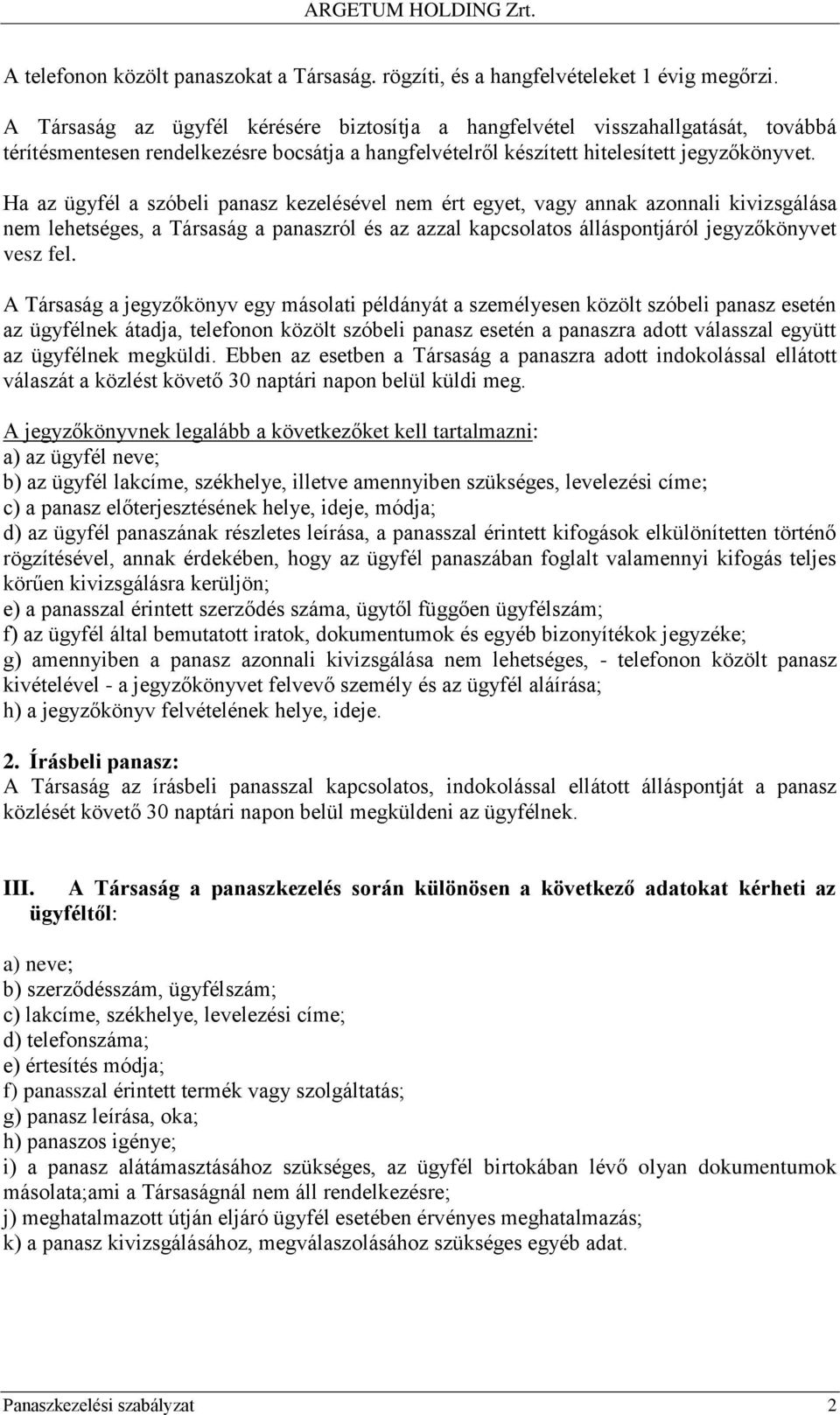 ARGETUM HOLDING Zrt.

A telefonon közölt panaszokat a Társaság. rögzíti, és a hangfelvételeket 1 évig megőrzi.

A Társaság az ügyfél kérésére biztosítja a hangfelvétel visszahallgatását, továbbá térítésmentesen rendelkezésre bocsátja a hangfelvételről készített hitelesített jegyzőkönyvet.

Ha az ügyfél a szóbeli panasz kezelésével nem ért egyet, vagy annak azonnali kivizsgálása nem lehetséges, a Társaság a panaszról és az azzal kapcsolatos álláspontjáról jegyzőkönyvet vesz fel.

A Társaság a jegyzőkönyv egy másolati példányát a személyesen közölt szóbeli panasz esetén az ügyfélnek átadja, telefonon közölt szóbeli panasz esetén a panaszra adott válasszal együtt az ügyfélnek megküldi. Ebben az esetben a Társaság a panaszra adott indokolással ellátott válaszát a közlést követő 30 naptári napon belül küldi meg.

A jegyzőkönyvnek legalább a következőket kell tartalmazni:
a) az ügyfél neve;
b) az ügyfél lakcíme, székhelye, illetve amennyiben szükséges, levelezési címe;
c) a panasz előterjesztésének helye, ideje, módja;
d) az ügyfél panaszának részletes leírása, a panasszal érintett kifogások elkülönítetten történő rögzítésével, annak érdekében, hogy az ügyfél panaszában foglalt valamennyi kifogás teljes körűen kivizsgálásra kerüljön;
e) a panasszal érintett szerződés száma, ügytől függően ügyfélszám;
f) az ügyfél által bemutatott iratok, dokumentumok és egyéb bizonyítékok jegyzéke;
g) amennyiben a panasz azonnali kivizsgálása nem lehetséges, - telefonon közölt panasz kivételével - a jegyzőkönyvet felvevő személy és az ügyfél aláírása;
h) a jegyzőkönyv felvételének helye, ideje.

2. Írásbeli panasz:
A Társaság az írásbeli panasszal kapcsolatos, indokolással ellátott álláspontját a panasz közlését követő 30 naptári napon belül megküldeni az ügyfélnek.

III. A Társaság a panaszkezelés során különösen a következő adatokat kérheti az ügyféltől:

a) neve;
b) szerződésszám, ügyfélszám;
c) lakcíme, székhelye, levelezési címe;
d) telefonszáma;
e) értesítés módja;
f) panasszal érintett termék vagy szolgáltatás;
g) panasz leírása, oka;
h) panaszos igénye;
i) a panasz alátámasztásához szükséges, az ügyfél birtokában lévő olyan dokumentumok másolata;ami a Társaságnál nem áll rendelkezésre;
j) meghatalmazott útján eljáró ügyfél esetében érvényes meghatalmazás;
k) a panasz kivizsgálásához, megválaszolásához szükséges egyéb adat.

Panaszkezelési szabályzat 2